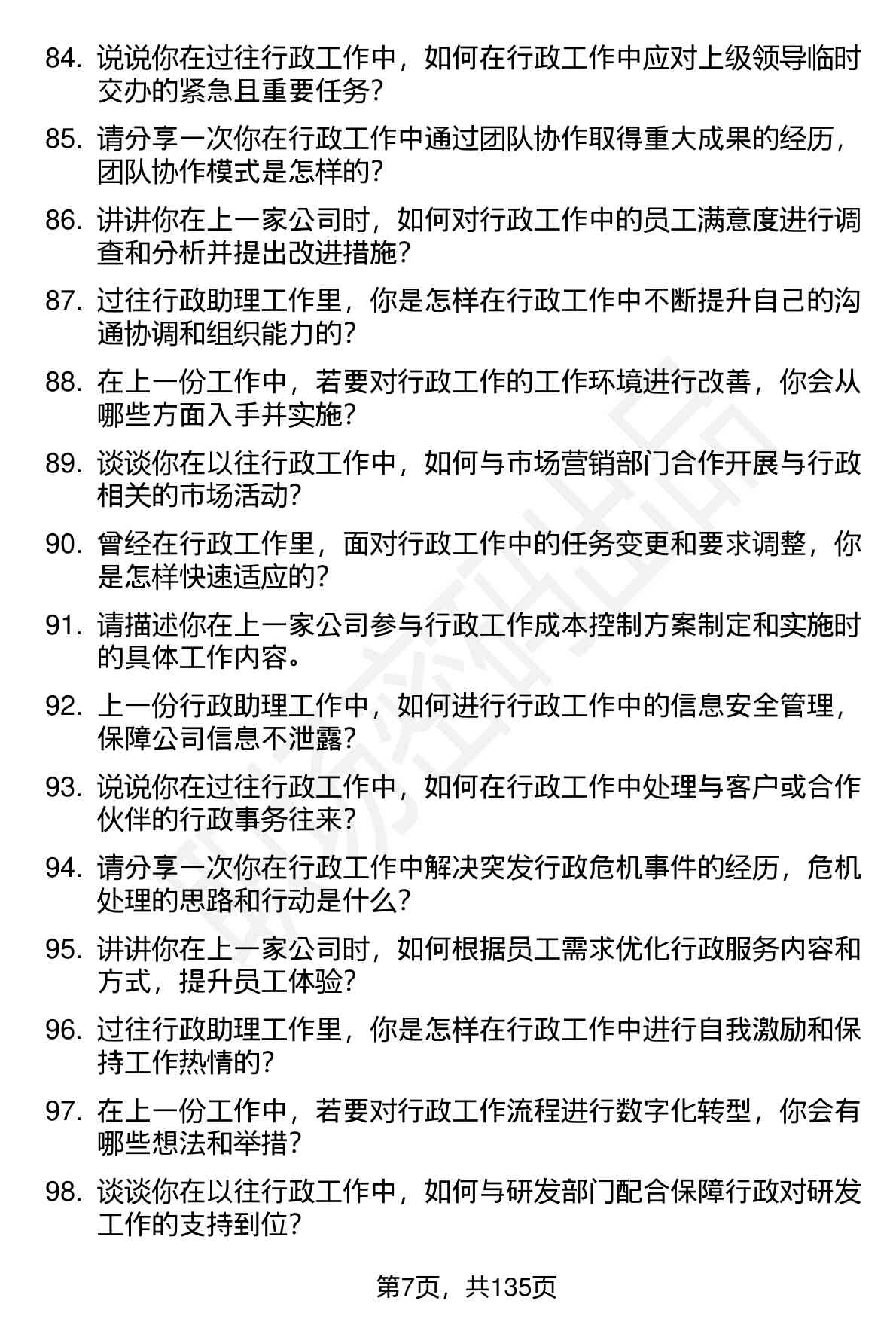 84. 说说你在过往行政工作中，如何在行政工作中应对上级领导临时交办的紧急且重要任务？

85. 请分享一次你在行政工作中通过团队协作取得重大成果的经历，团队协作模式是怎样的？

86. 讲讲你在上一家公司时，如何对行政工作中的员工满意度进行调查和分析并提出改进措施？

87. 过往行政助理工作里，你是怎样在行政工作中不断提升自己的沟通协调和组织能力的？

88. 在上一份工作中，若要对行政工作的工作环境进行改善，你会从哪些方面入手并实施？

89. 谈谈你在以往行政工作中，如何与市场营销部门合作开展与行政相关的市场活动？

90. 曾经在行政工作里，面对行政工作中的任务变更和要求调整，你是怎样快速适应的？

91. 请描述你在上一家公司参与行政工作成本控制方案制定和实施时的具体工作内容。

92. 上一份行政助理工作中，如何进行行政工作中的信息安全管理，保障公司信息不泄露？

93. 说说你在过往行政工作中，如何在行政工作中处理与客户或合作伙伴的行政事务往来？

94. 请分享一次你在行政工作中解决突发行政危机事件的经历，危机处理的思路和行动是什么？

95. 讲讲你在上一家公司时，如何根据员工需求优化行政服务内容和方式，提升员工体验？

96. 过往行政助理工作里，你是怎样在行政工作中进行自我激励和保持工作热情的？

97. 在上一份工作中，若要对行政工作流程进行数字化转型，你会有哪些想法和举措？

98. 谈谈你在以往行政工作中，如何与研发部门配合保障行政对研发工作的支持到位？

第7页，共135页